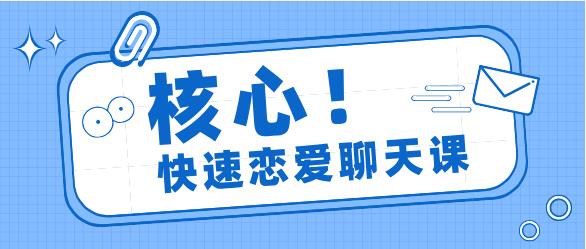 核心！
快速恋爱聊天课